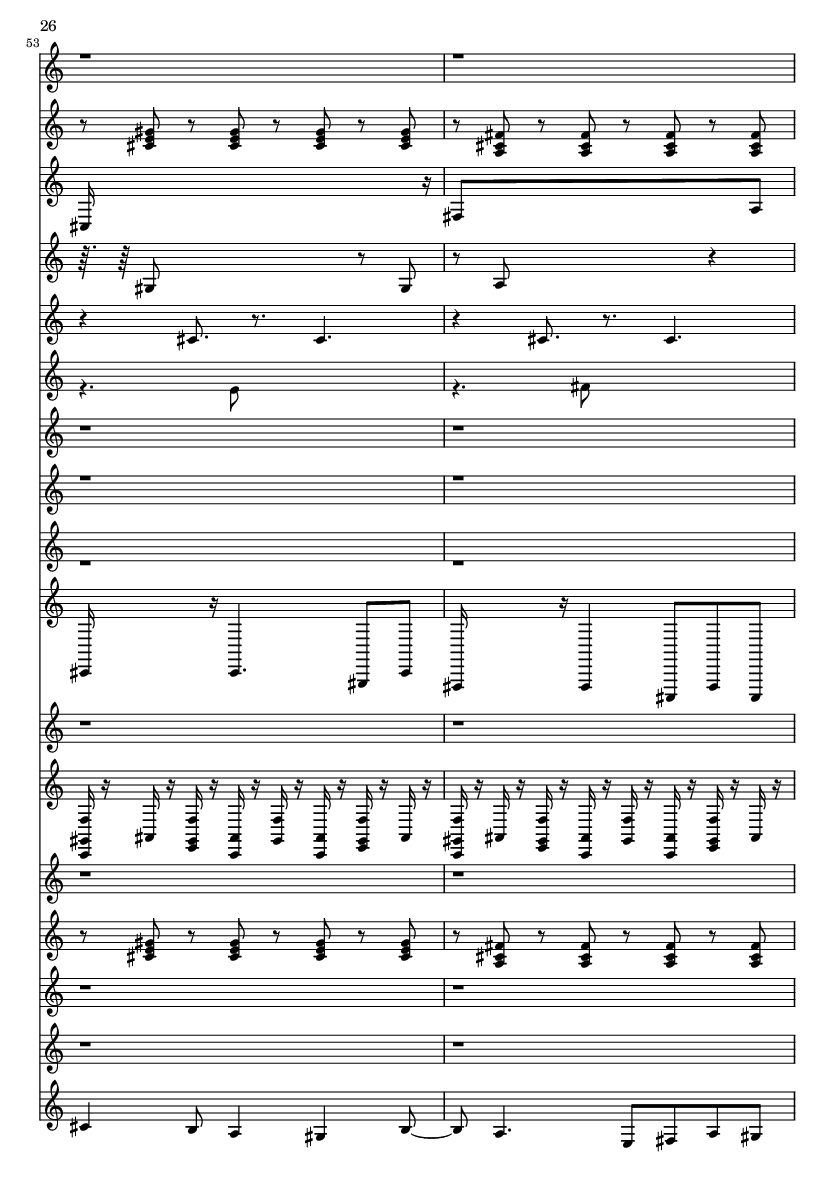 26
53